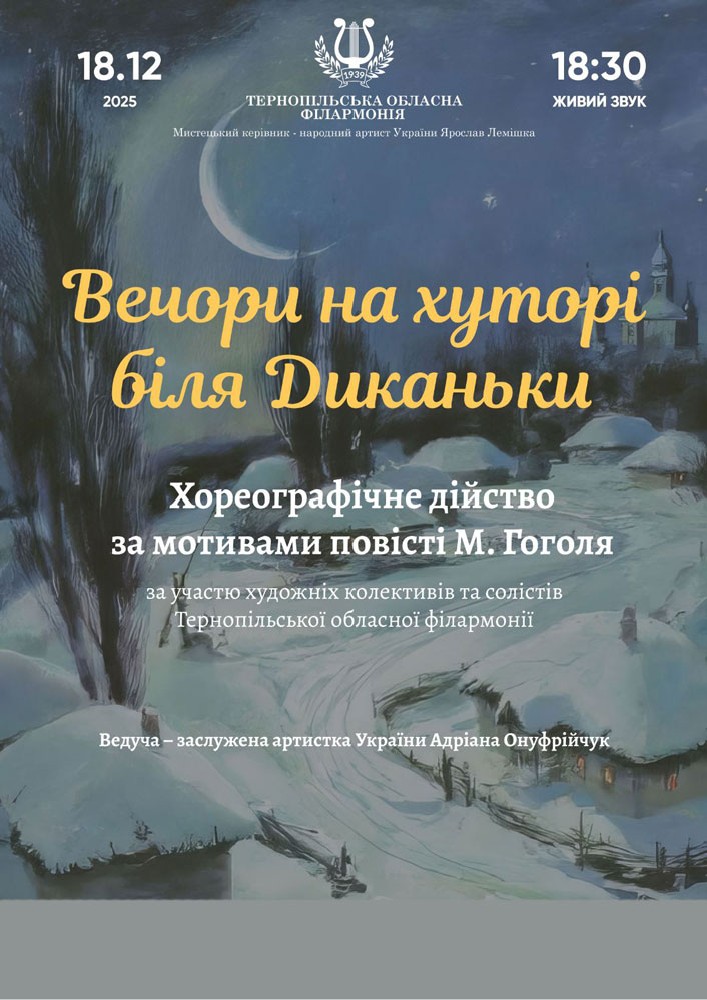 18.12
2025

1939
ТЕРНОПІЛЬСЬКА ОБЛАСНА ФІЛАРМОНІЯ
Мистецький керівник - народний артист України Ярослав Лемішка

18:30
ЖИВИЙ ЗВУК

Вечори на хуторі біля Диканьки

Хореографічне дійство за мотивами повісті М. Гоголя

за участю художніх колективів та солістів Тернопільської обласної філармонії

Ведуча – заслужена артистка України Адріана Онуфрійчук